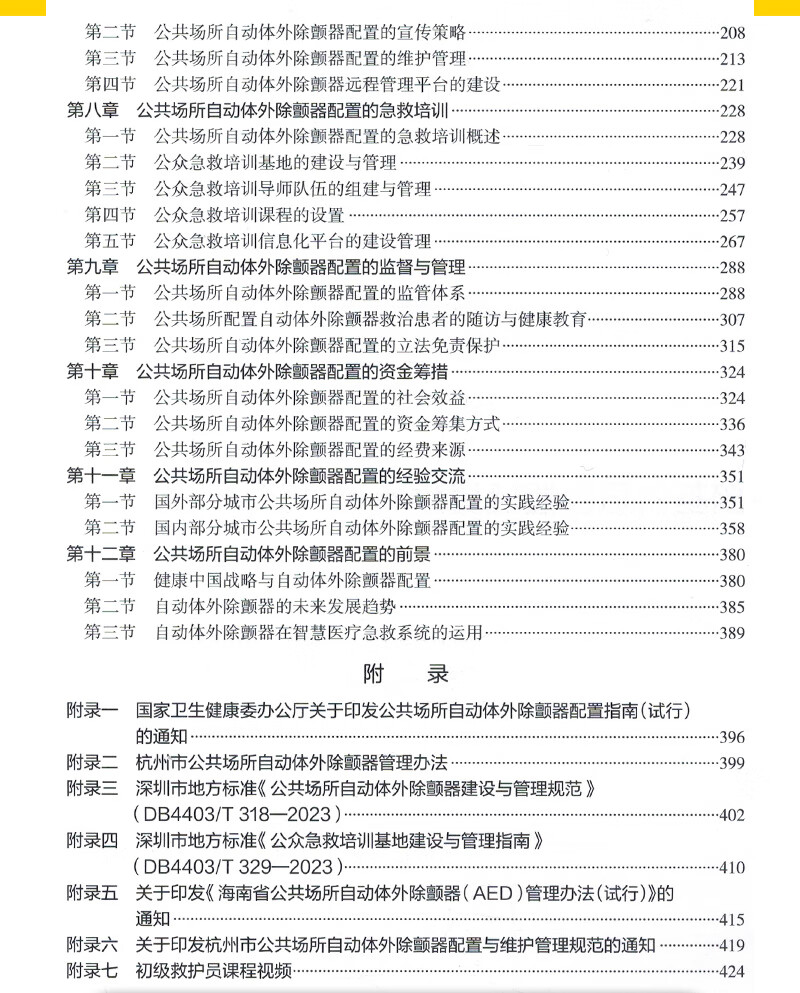 第二节　公共场所自动体外除颤器配置的宣传策略……208
第三节　公共场所自动体外除颤器配置的维护管理……213
第四节　公共场所自动体外除颤器远程管理平台的建设……221
第八章　公共场所自动体外除颤器配置的急救培训……228
第一节　公共场所自动体外除颤器配置的急救培训概述……228
第二节　公众急救培训基地的建设与管理……239
第三节　公众急救培训导师队伍的组建与管理……247
第四节　公众急救培训课程的设置……257
第五节　公众急救培训信息化平台的建设管理……267
第九章　公共场所自动体外除颤器配置的监督与管理……288
第一节　公共场所自动体外除颤器配置的监管体系……288
第二节　公共场所配置自动体外除颤器救治患者的随访与健康教育……307
第三节　公共场所自动体外除颤器配置的立法免责保护……315
第十章　公共场所自动体外除颤器配置的资金筹措……324
第一节　公共场所自动体外除颤器配置的社会效益……324
第二节　公共场所自动体外除颤器配置的资金筹集方式……336
第三节　公共场所自动体外除颤器配置的经费来源……343
第十一章　公共场所自动体外除颤器配置的经验交流……351
第一节　国外部分城市公共场所自动体外除颤器配置的实践经验……351
第二节　国内部分城市公共场所自动体外除颤器配置的实践经验……358
第十二章　公共场所自动体外除颤器配置的前景……380
第一节　健康中国战略与自动体外除颤器配置……380
第二节　自动体外除颤器的未来发展趋势……385
第三节　自动体外除颤器在智慧医疗急救系统的运用……389

附　录

附录一　国家卫生健康委办公厅关于印发公共场所自动体外除颤器配置指南（试行）的通知……396
附录二　杭州市公共场所自动体外除颤器管理办法……399
附录三　深圳市地方标准《公共场所自动体外除颤器建设与管理规范》（DB4403/T 318—2023）……402
附录四　深圳市地方标准《公众急救培训基地建设与管理指南》（DB4403/T 329—2023）……410
附录五　关于印发《海南省公共场所自动体外除颤器（AED）管理办法（试行）》的通知……415
附录六　关于印发杭州市公共场所自动体外除颤器配置与维护管理规范的通知……419
附录七　初级救护员课程视频……424